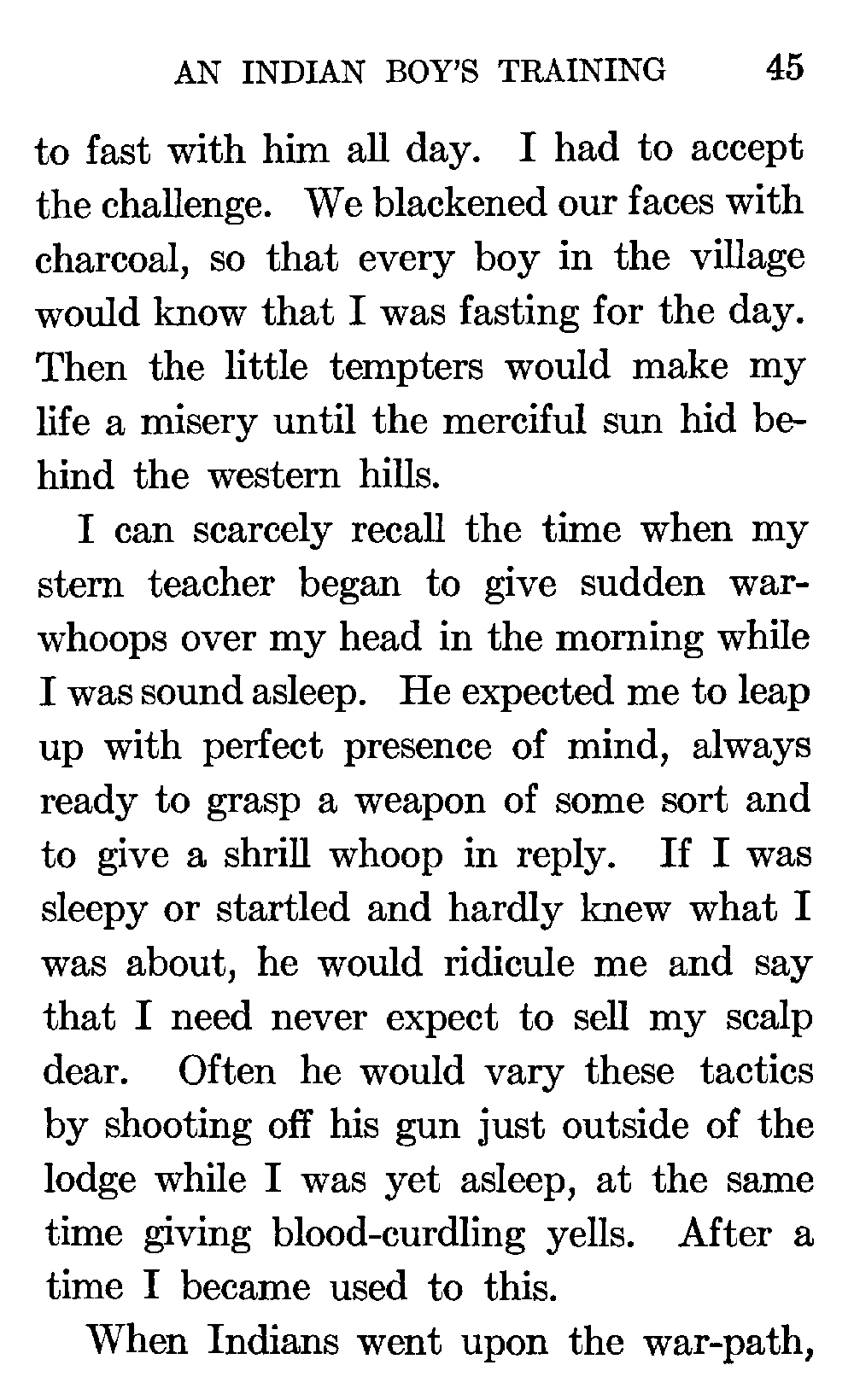 AN INDIAN BOY'S TRAINING 45

to fast with him all day. I had to accept the challenge. We blackened our faces with charcoal, so that every boy in the village would know that I was fasting for the day. Then the little tempters would make my life a misery until the merciful sun hid behind the western hills.

I can scarcely recall the time when my stern teacher began to give sudden war-whoops over my head in the morning while I was sound asleep. He expected me to leap up with perfect presence of mind, always ready to grasp a weapon of some sort and to give a shrill whoop in reply. If I was sleepy or startled and hardly knew what I was about, he would ridicule me and say that I need never expect to sell my scalp dear. Often he would vary these tactics by shooting off his gun just outside of the lodge while I was yet asleep, at the same time giving blood-curdling yells. After a time I became used to this.

When Indians went upon the war-path,